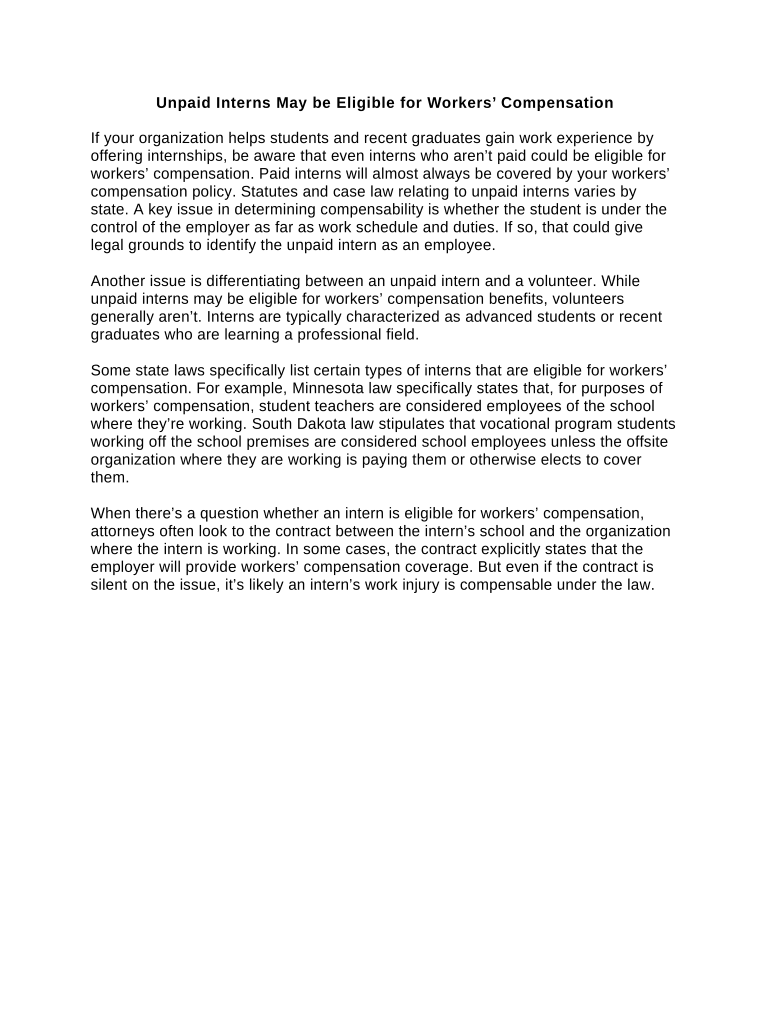 Unpaid Interns May be Eligible for Workers’ Compensation

If your organization helps students and recent graduates gain work experience by offering internships, be aware that even interns who aren’t paid could be eligible for workers’ compensation. Paid interns will almost always be covered by your workers’ compensation policy. Statutes and case law relating to unpaid interns varies by state. A key issue in determining compensability is whether the student is under the control of the employer as far as work schedule and duties. If so, that could give legal grounds to identify the unpaid intern as an employee.

Another issue is differentiating between an unpaid intern and a volunteer. While unpaid interns may be eligible for workers’ compensation benefits, volunteers generally aren’t. Interns are typically characterized as advanced students or recent graduates who are learning a professional field.

Some state laws specifically list certain types of interns that are eligible for workers’ compensation. For example, Minnesota law specifically states that, for purposes of workers’ compensation, student teachers are considered employees of the school where they’re working. South Dakota law stipulates that vocational program students working off the school premises are considered school employees unless the offsite organization where they are working is paying them or otherwise elects to cover them.

When there’s a question whether an intern is eligible for workers’ compensation, attorneys often look to the contract between the intern’s school and the organization where the intern is working. In some cases, the contract explicitly states that the employer will provide workers’ compensation coverage. But even if the contract is silent on the issue, it’s likely an intern’s work injury is compensable under the law.